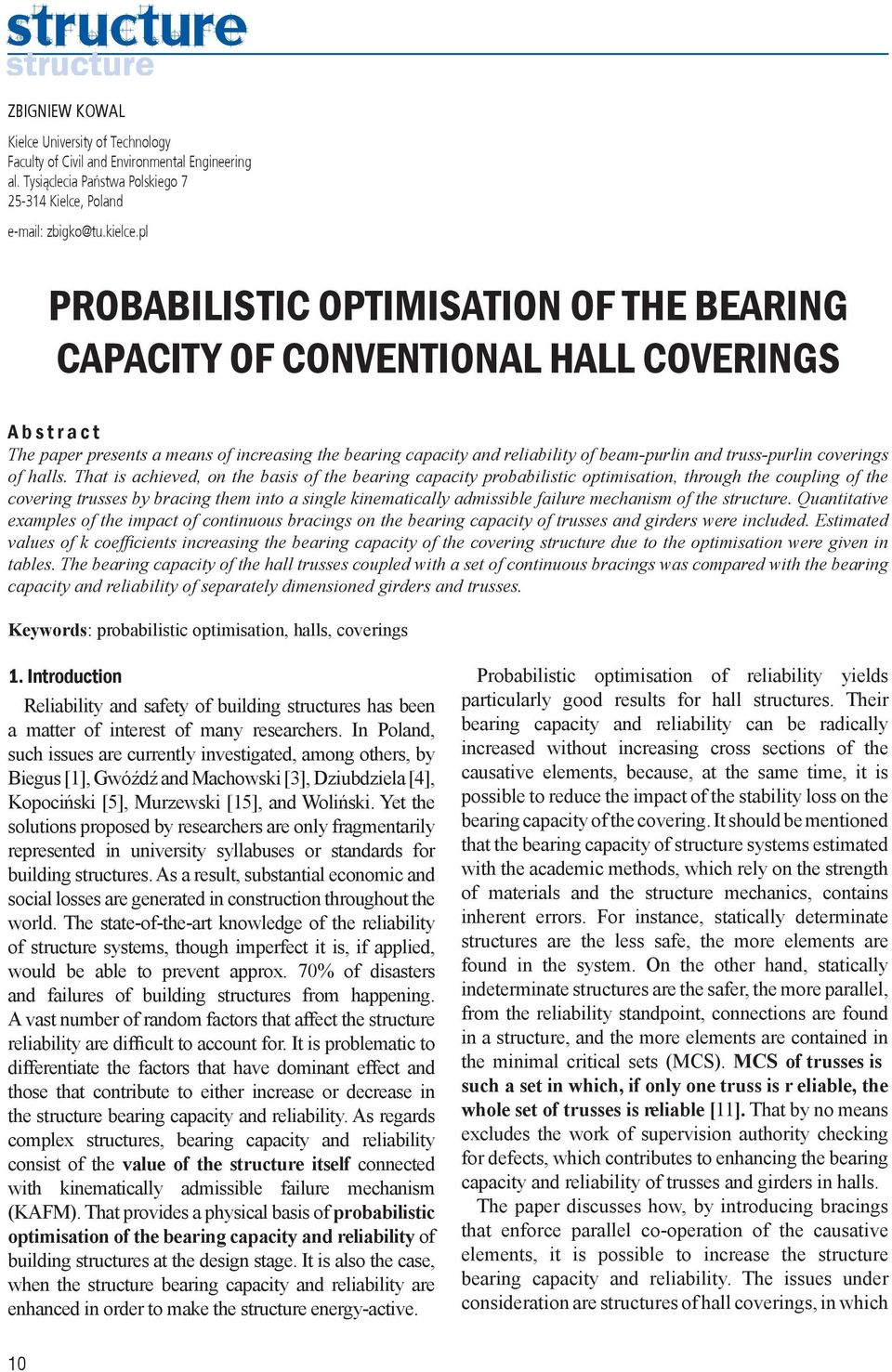 structure
structure

ZBIGNIEW KOWAL

Kielce University of Technology
Faculty of Civil and Environmental Engineering
al. Tysiąclecia Państwa Polskiego 7
25-314 Kielce, Poland

e-mail: zbigko@tu.kielce.pl

PROBABILISTIC OPTIMISATION OF THE BEARING CAPACITY OF CONVENTIONAL HALL COVERINGS

Abstract
The paper presents a means of increasing the bearing capacity and reliability of beam-purlin and truss-purlin coverings of halls. That is achieved, on the basis of the bearing capacity probabilistic optimisation, through the coupling of the covering trusses by bracing them into a single kinematically admissible failure mechanism of the structure. Quantitative examples of the impact of continuous bracings on the bearing capacity of trusses and girders were included. Estimated values of k coefficients increasing the bearing capacity of the covering structure due to the optimisation were given in tables. The bearing capacity of the hall trusses coupled with a set of continuous bracings was compared with the bearing capacity and reliability of separately dimensioned girders and trusses.

Keywords: probabilistic optimisation, halls, coverings

1. Introduction

Reliability and safety of building structures has been a matter of interest of many researchers. In Poland, such issues are currently investigated, among others, by Biegus [1], Gwóźdź and Machowski [3], Dziubdziela [4], Kopociński [5], Murzewski [15], and Woliński. Yet the solutions proposed by researchers are only fragmentarily represented in university syllabuses or standards for building structures. As a result, substantial economic and social losses are generated in construction throughout the world. The state-of-the-art knowledge of the reliability of structure systems, though imperfect it is, if applied, would be able to prevent approx. 70% of disasters and failures of building structures from happening. A vast number of random factors that affect the structure reliability are difficult to account for. It is problematic to differentiate the factors that have dominant effect and those that contribute to either increase or decrease in the structure bearing capacity and reliability. As regards complex structures, bearing capacity and reliability consist of the value of the structure itself connected with kinematically admissible failure mechanism (KAFM). That provides a physical basis of probabilistic optimisation of the bearing capacity and reliability of building structures at the design stage. It is also the case, when the structure bearing capacity and reliability are enhanced in order to make the structure energy-active.

Probabilistic optimisation of reliability yields particularly good results for hall structures. Their bearing capacity and reliability can be radically increased without increasing cross sections of the causative elements, because, at the same time, it is possible to reduce the impact of the stability loss on the bearing capacity of the covering. It should be mentioned that the bearing capacity of structure systems estimated with the academic methods, which rely on the strength of materials and the structure mechanics, contains inherent errors. For instance, statically determinate structures are the less safe, the more elements are found in the system. On the other hand, statically indeterminate structures are the safer, the more parallel, from the reliability standpoint, connections are found in a structure, and the more elements are contained in the minimal critical sets (MCS). MCS of trusses is such a set in which, if only one truss is r eliable, the whole set of trusses is reliable [11]. That by no means excludes the work of supervision authority checking for defects, which contributes to enhancing the bearing capacity and reliability of trusses and girders in halls.

The paper discusses how, by introducing bracings that enforce parallel co-operation of the causative elements, it is possible to increase the structure bearing capacity and reliability. The issues under consideration are structures of hall coverings, in which

10